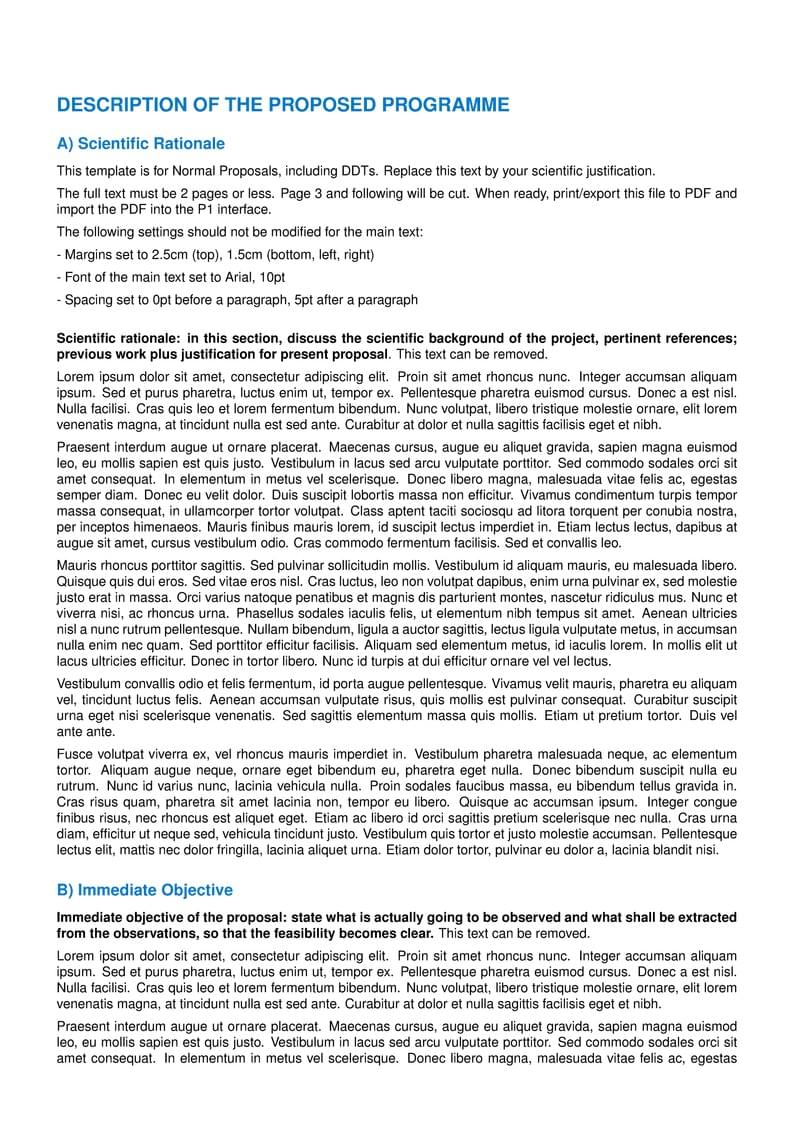 DESCRIPTION OF THE PROPOSED PROGRAMME

A) Scientific Rationale

This template is for Normal Proposals, including DDTs. Replace this text by your scientific justification.

The full text must be 2 pages or less. Page 3 and following will be cut. When ready, print/export this file to PDF and import the PDF into the P1 interface.

The following settings should not be modified for the main text:

- Margins set to 2.5cm (top), 1.5cm (bottom, left, right)

- Font of the main text set to Arial, 10pt

- Spacing set to 0pt before a paragraph, 5pt after a paragraph

Scientific rationale: in this section, discuss the scientific background of the project, pertinent references; previous work plus justification for present proposal. This text can be removed.

Lorem ipsum dolor sit amet, consectetur adipiscing elit. Proin sit amet rhoncus nunc. Integer accumsan aliquam ipsum. Sed et purus pharetra, luctus enim ut, tempor ex. Pellentesque pharetra euismod cursus. Donec a est nisl. Nulla facilisi. Cras quis leo et lorem fermentum bibendum. Nunc volutpat, libero tristique molestie ornare, elit lorem venenatis magna, at tincidunt nulla est sed ante. Curabitur at dolor et nulla sagittis facilisis eget et nibh.

Praesent interdum augue ut ornare placerat. Maecenas cursus, augue eu aliquet gravida, sapien magna euismod leo, eu mollis sapien est quis justo. Vestibulum in lacus sed arcu vulputate porttitor. Sed commodo sodales orci sit amet consequat. In elementum in metus vel scelerisque. Donec libero magna, malesuada vitae felis ac, egestas semper diam. Donec eu velit dolor. Duis suscipit lobortis massa non efficitur. Vivamus condimentum turpis tempor massa consequat, in ullamcorper tortor volutpat. Class aptent taciti sociosqu ad litora torquent per conubia nostra, per inceptos himenaeos. Mauris finibus mauris lorem, id suscipit lectus imperdiet in. Etiam lectus lectus, dapibus at augue sit amet, cursus vestibulum odio. Cras commodo fermentum facilisis. Sed et convallis leo.

Mauris rhoncus porttitor sagittis. Sed pulvinar sollicitudin mollis. Vestibulum id aliquam mauris, eu malesuada libero. Quisque quis dui eros. Sed vitae eros nisl. Cras luctus, leo non volutpat dapibus, enim urna pulvinar ex, sed molestie justo erat in massa. Orci varius natoque penatibus et magnis dis parturient montes, nascetur ridiculus mus. Nunc et viverra nisi, ac rhoncus urna. Phasellus sodales iaculis felis, ut elementum nibh tempus sit amet. Aenean ultricies nisl a nunc rutrum pellentesque. Nullam bibendum, ligula a auctor sagittis, lectus ligula vulputate metus, in accumsan nulla enim nec quam. Sed porttitor efficitur facilisis. Aliquam sed elementum metus, id iaculis lorem. In mollis elit ut lacus ultricies efficitur. Donec in tortor libero. Nunc id turpis at dui efficitur ornare vel vel lectus.

Vestibulum convallis odio et felis fermentum, id porta augue pellentesque. Vivamus velit mauris, pharetra eu aliquam vel, tincidunt luctus felis. Aenean accumsan vulputate risus, quis mollis est pulvinar consequat. Curabitur suscipit urna eget nisi scelerisque venenatis. Sed sagittis elementum massa quis mollis. Etiam ut pretium tortor. Duis vel ante ante.

Fusce volutpat viverra ex, vel rhoncus mauris imperdiet in. Vestibulum pharetra malesuada neque, ac elementum tortor. Aliquam augue neque, ornare eget bibendum eu, pharetra eget nulla. Donec bibendum suscipit nulla eu rutrum. Nunc id varius nunc, lacinia vehicula nulla. Proin sodales faucibus massa, eu bibendum tellus gravida in. Cras risus quam, pharetra sit amet lacinia non, tempor eu libero. Quisque ac accumsan ipsum. Integer congue finibus risus, nec rhoncus est aliquet eget. Etiam ac libero id orci sagittis pretium scelerisque nec nulla. Cras urna diam, efficitur ut neque sed, vehicula tincidunt justo. Vestibulum quis tortor et justo molestie accumsan. Pellentesque lectus elit, mattis nec dolor fringilla, lacinia aliquet urna. Etiam dolor tortor, pulvinar eu dolor a, lacinia blandit nisi.

B) Immediate Objective

Immediate objective of the proposal: state what is actually going to be observed and what shall be extracted from the observations, so that the feasibility becomes clear. This text can be removed.

Lorem ipsum dolor sit amet, consectetur adipiscing elit. Proin sit amet rhoncus nunc. Integer accumsan aliquam ipsum. Sed et purus pharetra, luctus enim ut, tempor ex. Pellentesque pharetra euismod cursus. Donec a est nisl. Nulla facilisi. Cras quis leo et lorem fermentum bibendum. Nunc volutpat, libero tristique molestie ornare, elit lorem venenatis magna, at tincidunt nulla est sed ante. Curabitur at dolor et nulla sagittis facilisis eget et nibh.

Praesent interdum augue ut ornare placerat. Maecenas cursus, augue eu aliquet gravida, sapien magna euismod leo, eu mollis sapien est quis justo. Vestibulum in lacus sed arcu vulputate porttitor. Sed commodo sodales orci sit amet consequat. In elementum in metus vel scelerisque. Donec libero magna, malesuada vitae felis ac, egestas